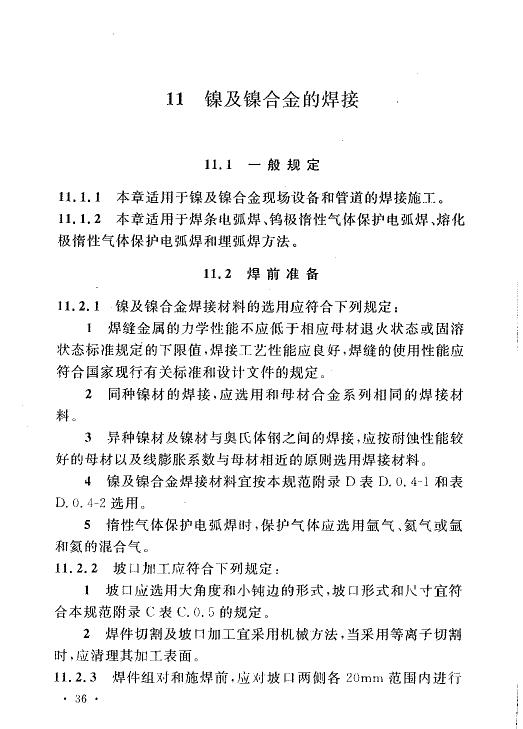 11 镍及镍合金的焊接

11.1 一般规定

11.1.1 本章适用于镍及镍合金现场设备和管道的焊接施工。

11.1.2 本章适用于焊条电弧焊、钨极惰性气体保护电弧焊、熔化极惰性气体保护电弧焊和埋弧焊方法。

11.2 焊前准备

11.2.1 镍及镍合金焊接材料的选用应符合下列规定：

1 焊缝金属的力学性能不应低于相应母材退火状态或固溶状态标准规定的下限值，焊接工艺性能应良好，焊缝的使用性能应符合国家现行有关标准和设计文件的规定。

2 同种镍材的焊接，应选用和母材合金系列相同的焊接材料。

3 异种镍材及镍材与奥氏体钢之间的焊接，应按耐蚀性能较好的母材以及线膨胀系数与母材相近的原则选用焊接材料。

4 镍及镍合金焊接材料宜按本规范附录 D 表 D.0.4-1 和表 D.0.4-2 选用。

5 惰性气体保护电弧焊时，保护气体应选用氩气、氦气或氩和氦的混合气。

11.2.2 坡口加工应符合下列规定：

1 坡口应选用大角度和小钝边的形式，坡口形式和尺寸宜符合本规范附录 C 表 C.0.5 的规定。

2 焊件切割及坡口加工宜采用机械方法，当采用等离子切割时，应清理其加工表面。

11.2.3 焊件组对和施焊前，应对坡口两侧各 20mm 范围内进行

· 36 ·